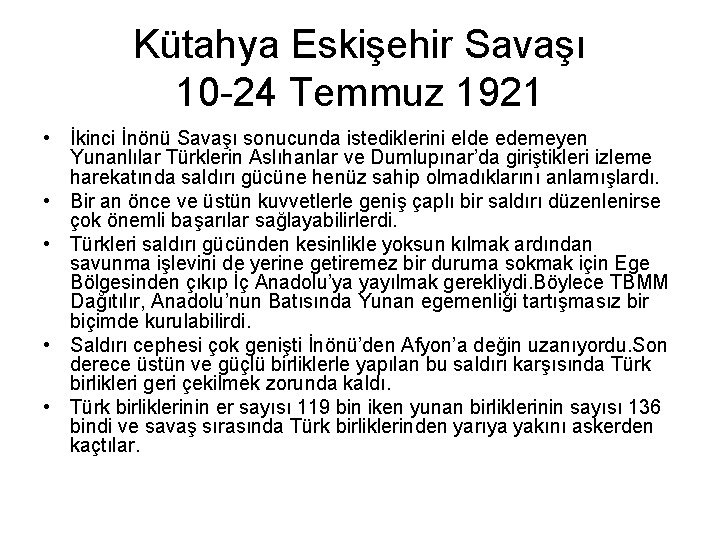 Kütahya Eskişehir Savaşı
10-24 Temmuz 1921

• İkinci İnönü Savaşı sonucunda istediklerini elde edemeyen Yunanlılar Türklerin Aslıhanlar ve Dumlupınar'da giriştikleri izleme harekatında saldırı gücüne henüz sahip olmadıklarını anlamışlardı.
• Bir an önce ve üstün kuvvetlerle geniş çaplı bir saldırı düzenlenirse çok önemli başarılar sağlayabilirlerdi.
• Türkleri saldırı gücünden kesinlikle yoksun kılmak ardından savunma işlevini de yerine getiremez bir duruma sokmak için Ege Bölgesinden çıkıp İç Anadolu'ya yayılmak gerekliydi.Böylece TBMM Dağıtılır, Anadolu'nun Batısında Yunan egemenliği tartışmasız bir biçimde kurulabilirdi.
• Saldırı cephesi çok genişti İnönü'den Afyon'a değin uzanıyordu.Son derece üstün ve güçlü birliklerle yapılan bu saldırı karşısında Türk birlikleri geri çekilmek zorunda kaldı.
• Türk birliklerinin er sayısı 119 bin iken yunan birliklerinin sayısı 136 bindi ve savaş sırasında Türk birliklerinden yarıya yakını askerden kaçtılar.